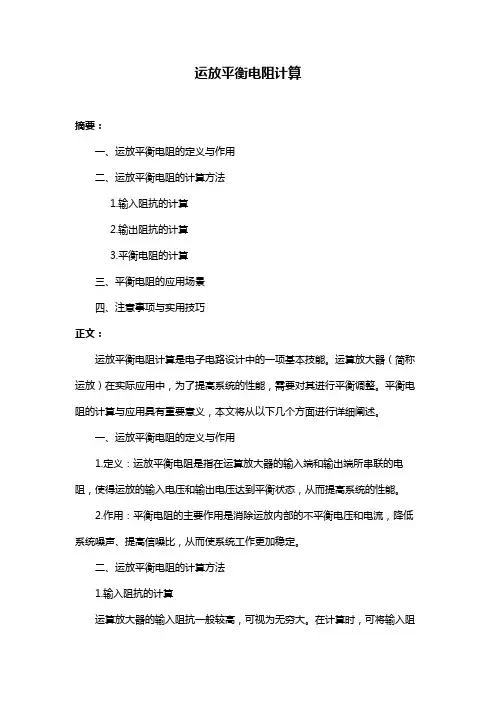 运放平衡电阻计算

摘要：

一、运放平衡电阻的定义与作用

二、运放平衡电阻的计算方法

1.输入阻抗的计算

2.输出阻抗的计算

3.平衡电阻的计算

三、平衡电阻的应用场景

四、注意事项与实用技巧

正文：

运放平衡电阻计算是电子电路设计中的一项基本技能。运算放大器（简称运放）在实际应用中，为了提高系统的性能，需要对其进行平衡调整。平衡电阻的计算与应用具有重要意义，本文将从以下几个方面进行详细阐述。

一、运放平衡电阻的定义与作用

1.定义：运放平衡电阻是指在运算放大器的输入端和输出端所串联的电阻，使得运放的输入电压和输出电压达到平衡状态，从而提高系统的性能。

2.作用：平衡电阻的主要作用是消除运放内部的不平衡电压和电流，降低系统噪声、提高信噪比，从而使系统工作更加稳定。

二、运放平衡电阻的计算方法

1.输入阻抗的计算

运算放大器的输入阻抗一般较高，可视为无穷大。在计算时，可将输入阻